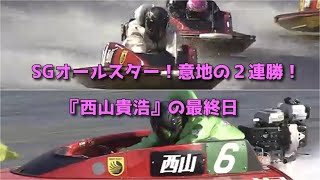 SGオールスター！意地の２連勝！

『西山貴浩』の最終日

西山

6